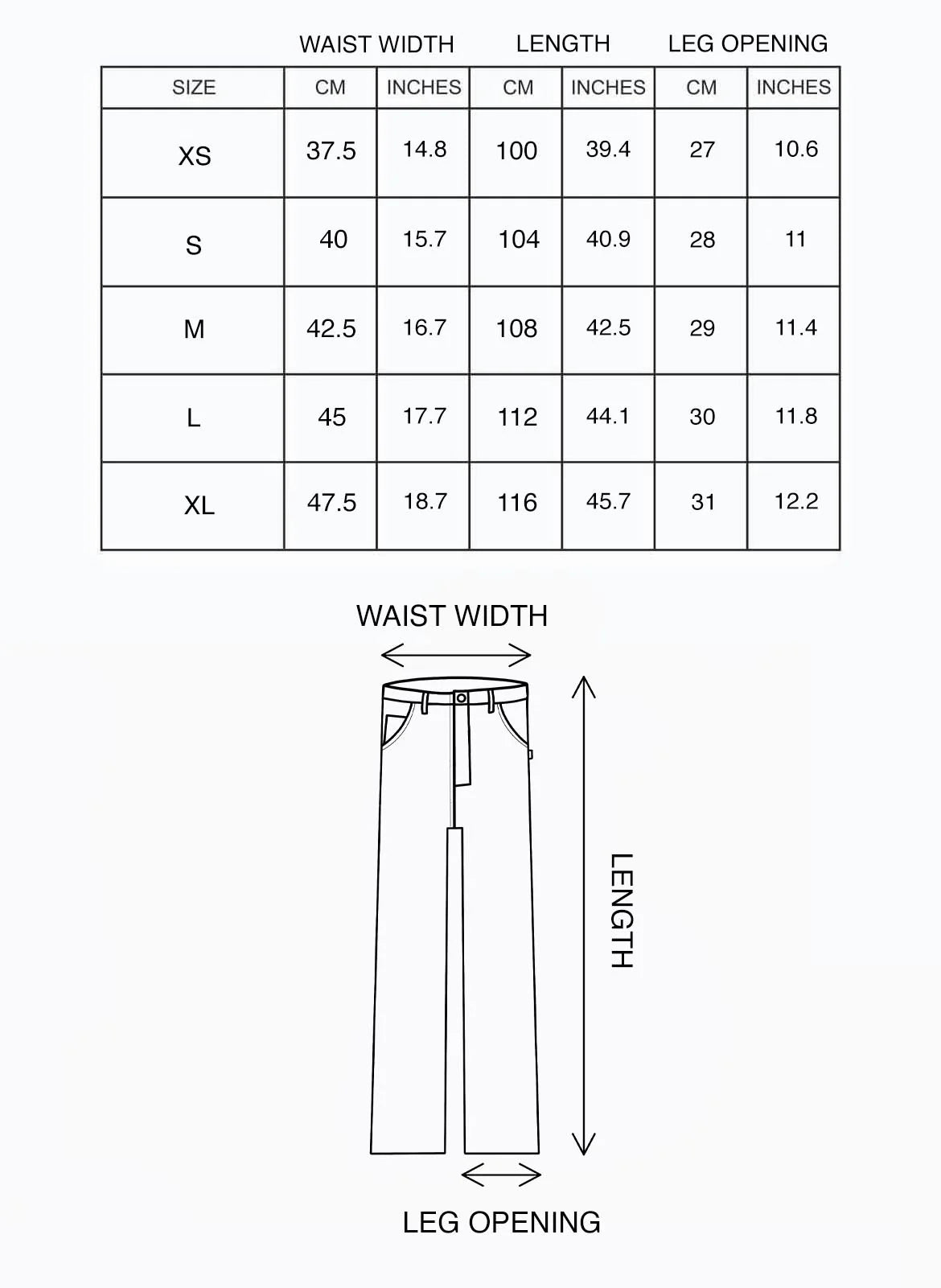 | | WAIST WIDTH | | LENGTH | | LEG OPENING | |
|---|---|---|---|---|---|---|
| SIZE | CM | INCHES | CM | INCHES | CM | INCHES |
| XS | 37.5 | 14.8 | 100 | 39.4 | 27 | 10.6 |
| S | 40 | 15.7 | 104 | 40.9 | 28 | 11 |
| M | 42.5 | 16.7 | 108 | 42.5 | 29 | 11.4 |
| L | 45 | 17.7 | 112 | 44.1 | 30 | 11.8 |
| XL | 47.5 | 18.7 | 116 | 45.7 | 31 | 12.2 |

WAIST WIDTH

LENGTH

LEG OPENING